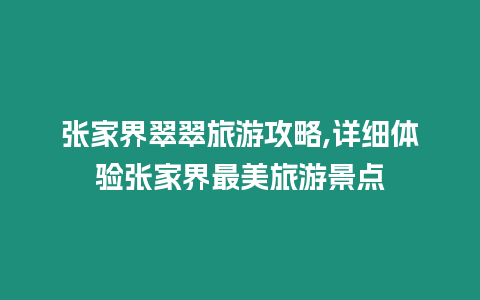 张家界翠翠旅游攻略,详细体验张家界最美旅游景点